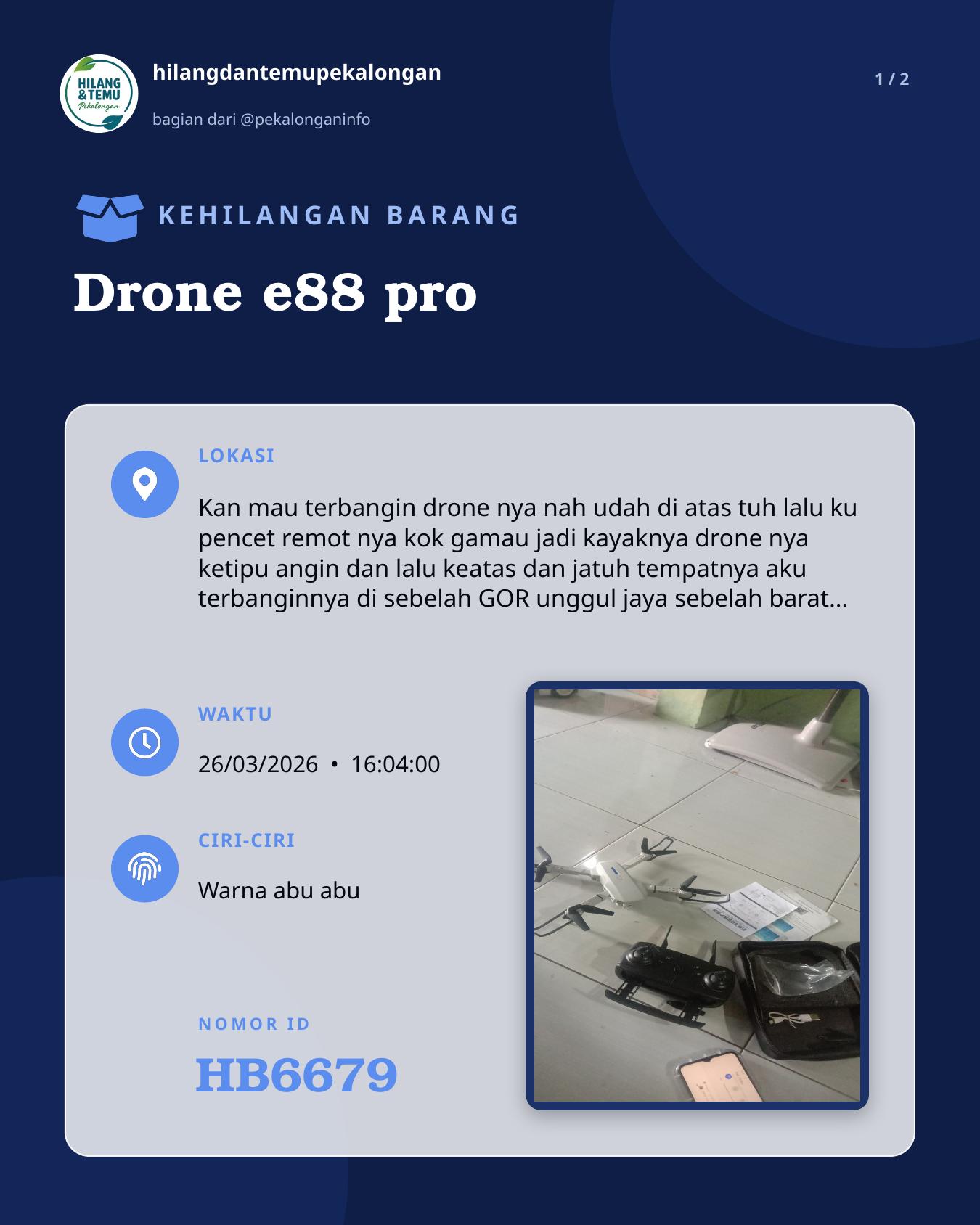 HILANG & TEMU Pekalongan

hilangdantemupekalongan

bagian dari @pekalonganinfo

1 / 2

KEHILANGAN BARANG

Drone e88 pro

LOKASI

Kan mau terbangin drone nya nah udah di atas tuh lalu ku pencet remot nya kok gamau jadi kayaknya drone nya ketipu angin dan lalu keatas dan jatuh tempatnya aku terbanginnya di sebelah GOR unggul jaya sebelah barat...

WAKTU

26/03/2026 • 16:04:00

CIRI-CIRI

Warna abu abu

NOMOR ID

HB6679